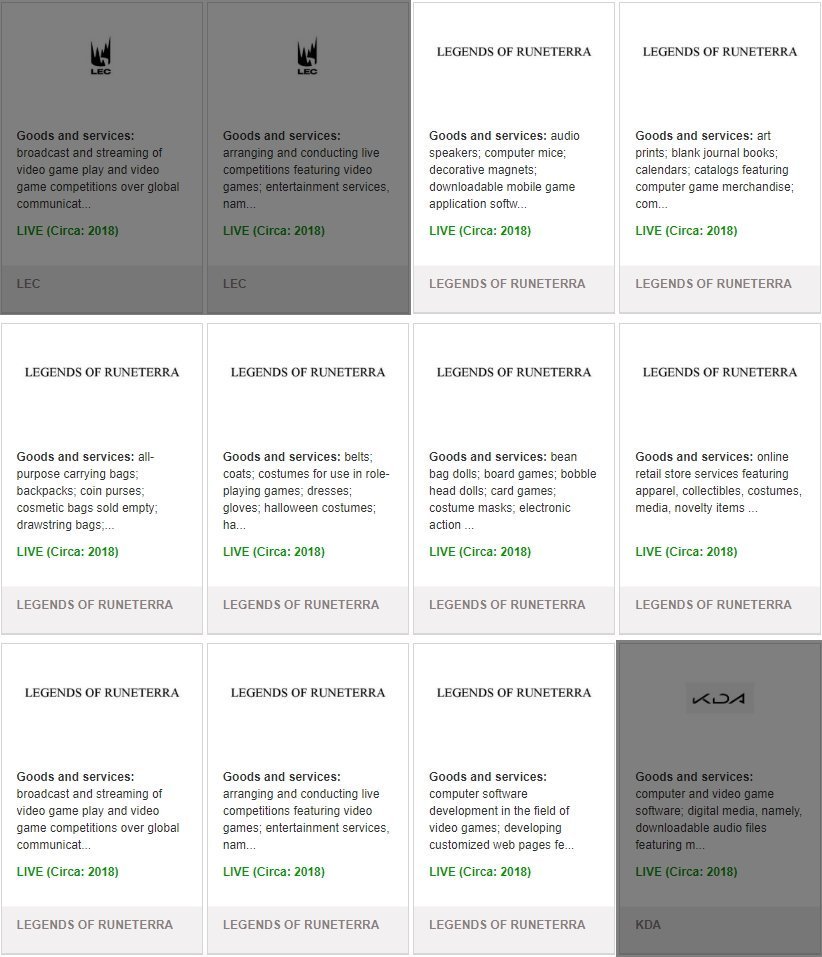 LEC

Goods and services: broadcast and streaming of video game play and video game competitions over global communicat...

LIVE (Circa: 2018)

LEC

LEC

Goods and services: arranging and conducting live competitions featuring video games; entertainment services, nam...

LIVE (Circa: 2018)

LEC

LEGENDS OF RUNETERRA

Goods and services: audio speakers; computer mice; decorative magnets; downloadable mobile game application softw...

LIVE (Circa: 2018)

LEGENDS OF RUNETERRA

LEGENDS OF RUNETERRA

Goods and services: art prints; blank journal books; calendars; catalogs featuring computer game merchandise; com...

LIVE (Circa: 2018)

LEGENDS OF RUNETERRA

LEGENDS OF RUNETERRA

Goods and services: all-purpose carrying bags; backpacks; coin purses; cosmetic bags sold empty; drawstring bags;...

LIVE (Circa: 2018)

LEGENDS OF RUNETERRA

LEGENDS OF RUNETERRA

Goods and services: belts; coats; costumes for use in role-playing games; dresses; gloves; halloween costumes; ha...

LIVE (Circa: 2018)

LEGENDS OF RUNETERRA

LEGENDS OF RUNETERRA

Goods and services: bean bag dolls; board games; bobble head dolls; card games; costume masks; electronic action ...

LIVE (Circa: 2018)

LEGENDS OF RUNETERRA

LEGENDS OF RUNETERRA

Goods and services: online retail store services featuring apparel, collectibles, costumes, media, novelty items ...

LIVE (Circa: 2018)

LEGENDS OF RUNETERRA

LEGENDS OF RUNETERRA

Goods and services: broadcast and streaming of video game play and video game competitions over global communicat...

LIVE (Circa: 2018)

LEGENDS OF RUNETERRA

LEGENDS OF RUNETERRA

Goods and services: arranging and conducting live competitions featuring video games; entertainment services, nam...

LIVE (Circa: 2018)

LEGENDS OF RUNETERRA

LEGENDS OF RUNETERRA

Goods and services: computer software development in the field of video games; developing customized web pages fe...

LIVE (Circa: 2018)

LEGENDS OF RUNETERRA

KDA

Goods and services: computer and video game software; digital media, namely, downloadable audio files featuring m...

LIVE (Circa: 2018)

KDA